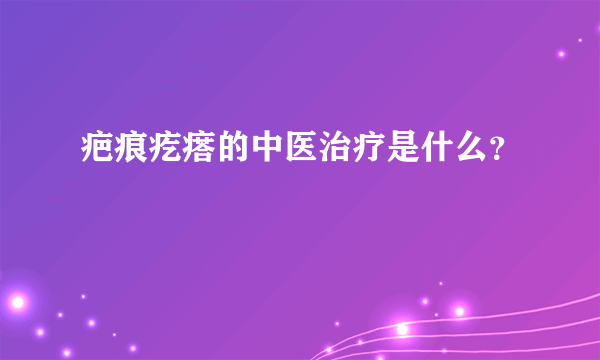 疤痕疙瘩的中医治疗是什么？